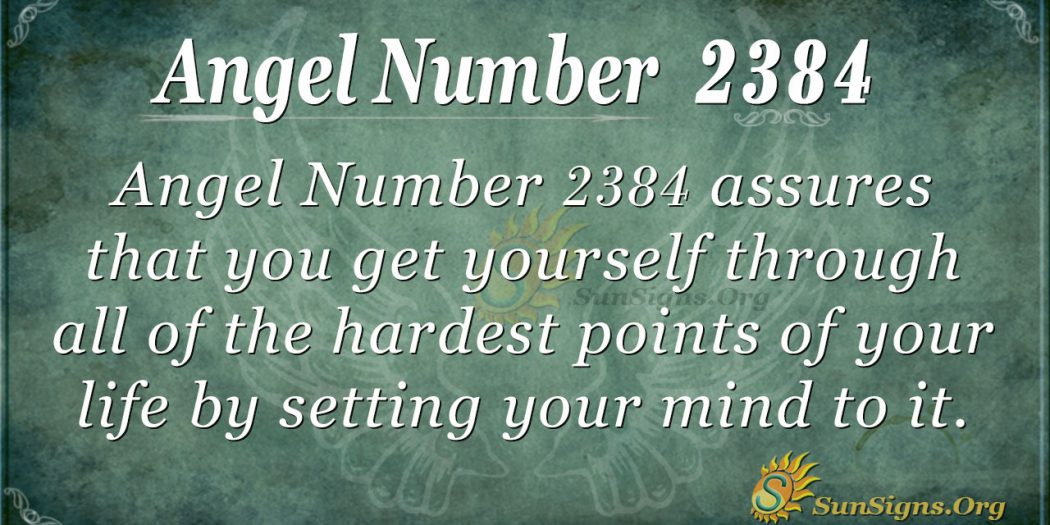 Angel Number 2384

Angel Number 2384 assures that you get yourself through all of the hardest points of your life by setting your mind to it.

SunSigns.Org

SunSigns.Org